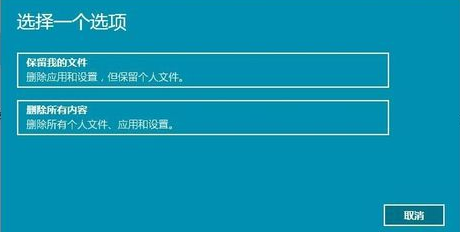 选择一个选项

保留我的文件
删除应用和设置，但保留个人文件。

删除所有内容
删除所有个人文件、应用和设置。

取消